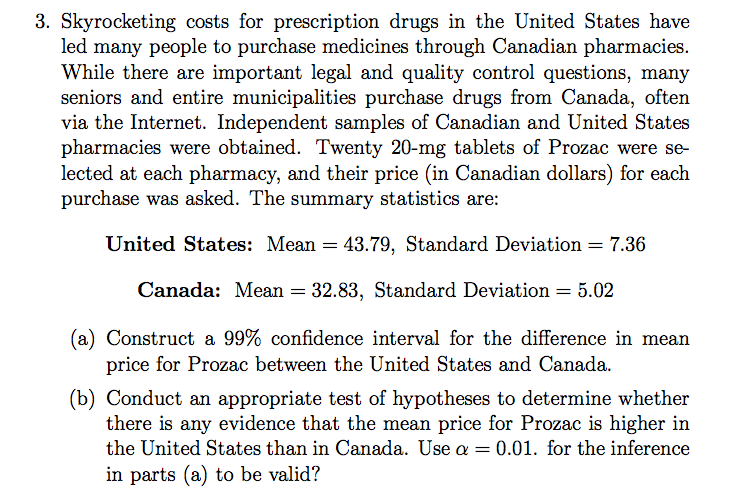 3. Skyrocketing costs for prescription drugs in the United States have led many people to purchase medicines through Canadian pharmacies. While there are important legal and quality control questions, many seniors and entire municipalities purchase drugs from Canada, often via the Internet. Independent samples of Canadian and United States pharmacies were obtained. Twenty 20-mg tablets of Prozac were selected at each pharmacy, and their price (in Canadian dollars) for each purchase was asked. The summary statistics are:

**United States:** Mean $= 43.79$, Standard Deviation $= 7.36$

**Canada:** Mean $= 32.83$, Standard Deviation $= 5.02$

(a) Construct a 99% confidence interval for the difference in mean price for Prozac between the United States and Canada.

(b) Conduct an appropriate test of hypotheses to determine whether there is any evidence that the mean price for Prozac is higher in the United States than in Canada. Use $\alpha = 0.01$. for the inference in parts (a) to be valid?